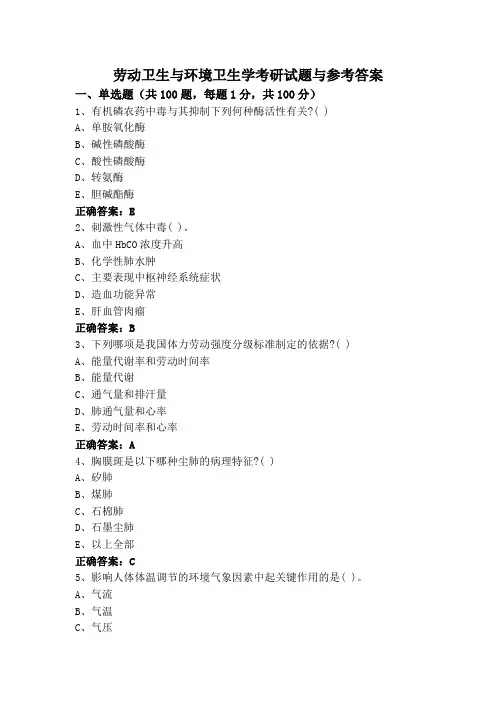 劳动卫生与环境卫生学考研试题与参考答案

一、单选题（共 100 题，每题 1 分，共 100 分）

1、有机磷农药中毒与其抑制下列何种酶活性有关?( )

A、单胺氧化酶

B、碱性磷酸酶

C、酸性磷酸酶

D、转氨酶

E、胆碱酯酶

正确答案：E

2、刺激性气体中毒( )。

A、血中 HbCO 浓度升高

B、化学性肺水肿

C、主要表现中枢神经系统症状

D、造血功能异常

E、肝血管肉瘤

正确答案：B

3、下列哪项是我国体力劳动强度分级标准制定的依据?( )

A、能量代谢率和劳动时间率

B、能量代谢

C、通气量和排汗量

D、肺通气量和心率

E、劳动时间率和心率

正确答案：A

4、胸膜斑是以下哪种尘肺的病理特征?( )

A、矽肺

B、煤肺

C、石棉肺

D、石墨尘肺

E、以上全部

正确答案：C

5、影响人体体温调节的环境气象因素中起关键作用的是( )。

A、气流

B、气温

C、气压